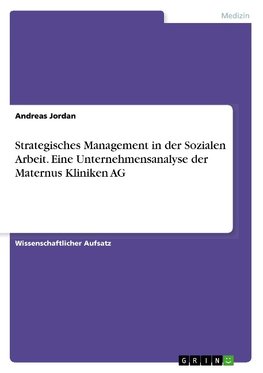 Medizin

Andreas Jordan

Strategisches Management in der Sozialen Arbeit. Eine Unternehmensanalyse der Maternus Kliniken AG

Wissenschaftlicher Aufsatz

GRIN